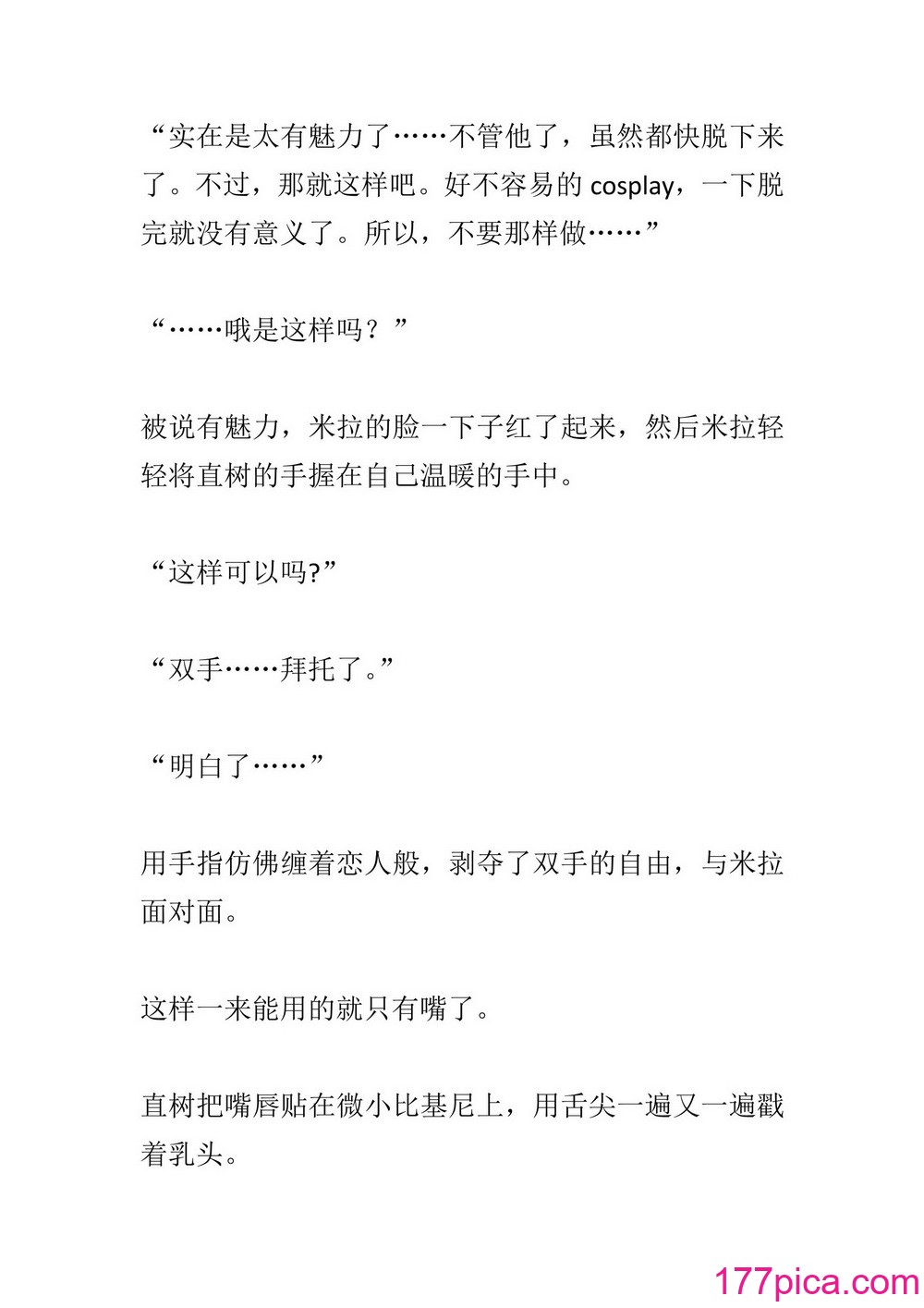 “实在是太有魅力了……不管他了，虽然都快脱下来了。不过，那就这样吧。好不容易的 cosplay，一下脱完就没有意义了。所以，不要那样做……”

“……哦是这样吗？”

被说有魅力，米拉的脸一下子红了起来，然后米拉轻轻将直树的手握在自己温暖的手中。

“这样可以吗?”

“双手……拜托了。”

“明白了……”

用手指仿佛缠着恋人般，剥夺了双手的自由，与米拉面对面。

这样一来能用的就只有嘴了。

直树把嘴唇贴在微小比基尼上，用舌尖一遍又一遍戳着乳头。

177pica.com